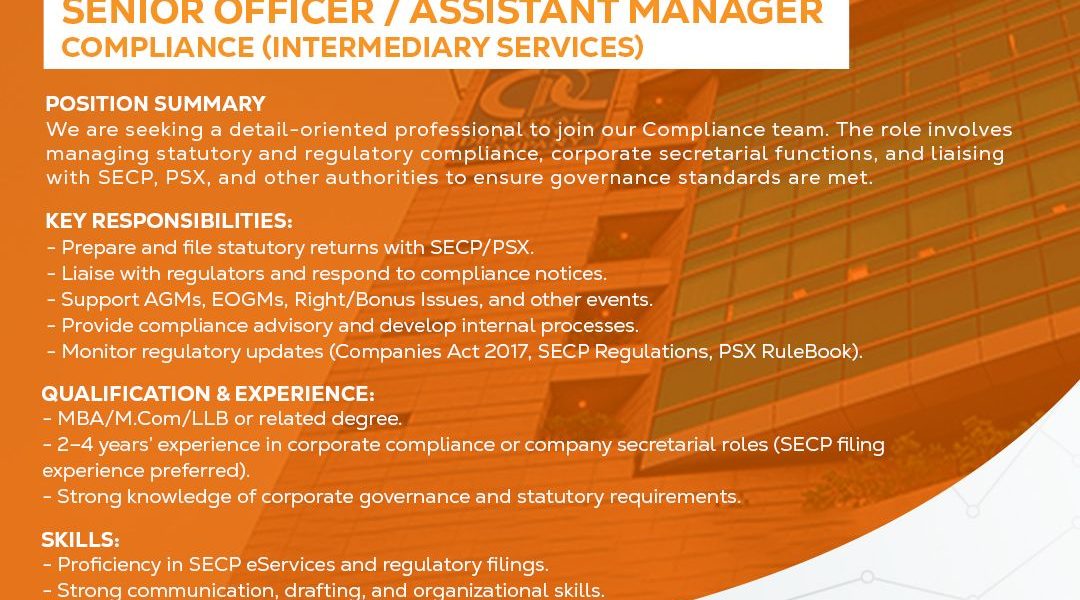 SENIOR OFFICER / ASSISTANT MANAGER
COMPLIANCE (INTERMEDIARY SERVICES)

POSITION SUMMARY
We are seeking a detail-oriented professional to join our Compliance team. The role involves managing statutory and regulatory compliance, corporate secretarial functions, and liaising with SECP, PSX, and other authorities to ensure governance standards are met.

KEY RESPONSIBILITIES:
- Prepare and file statutory returns with SECP/PSX.
- Liaise with regulators and respond to compliance notices.
- Support AGMs, EOGMs, Right/Bonus Issues, and other events.
- Provide compliance advisory and develop internal processes.
- Monitor regulatory updates (Companies Act 2017, SECP Regulations, PSX RuleBook).

QUALIFICATION & EXPERIENCE:
- MBA/M.Com/LLB or related degree.
- 2–4 years' experience in corporate compliance or company secretarial roles (SECP filing experience preferred).
- Strong knowledge of corporate governance and statutory requirements.

SKILLS:
- Proficiency in SECP eServices and regulatory filings.
- Strong communication, drafting, and organizational skills.